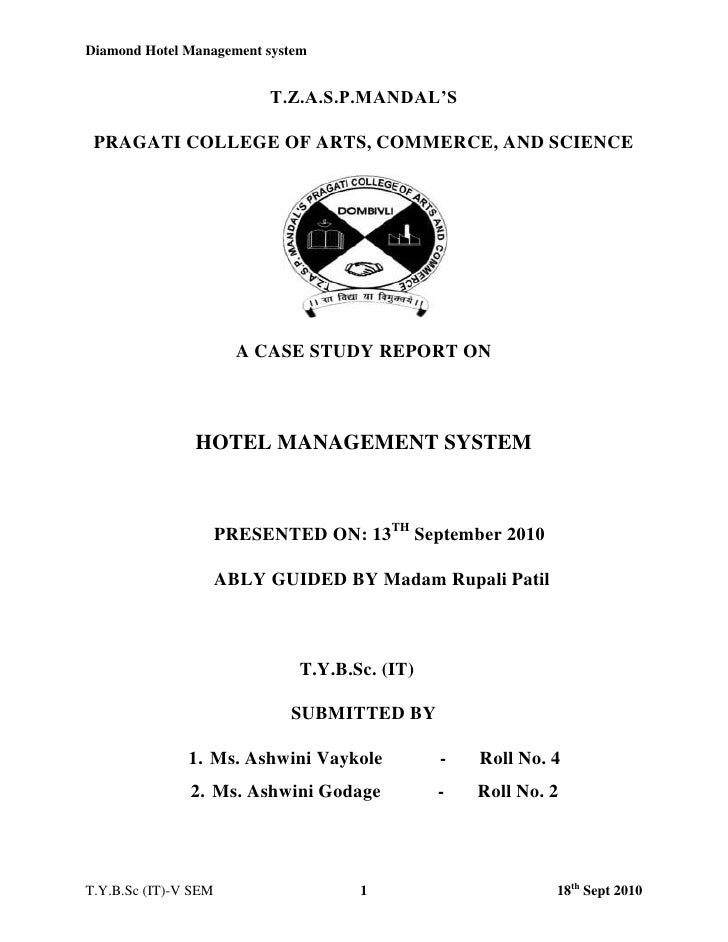 Diamond Hotel Management system

T.Z.A.S.P.MANDAL'S

PRAGATI COLLEGE OF ARTS, COMMERCE, AND SCIENCE

T.Z.A.S.P. MANDAL'S PRAGATI COLLEGE OF ARTS AND COMMERCE

DOMBIVLI

॥ सा विद्या या विमुक्तये ॥

A CASE STUDY REPORT ON

HOTEL MANAGEMENT SYSTEM

PRESENTED ON: 13$^{TH}$ September 2010

ABLY GUIDED BY Madam Rupali Patil

T.Y.B.Sc. (IT)

SUBMITTED BY

1. Ms. Ashwini Vaykole - Roll No. 4
2. Ms. Ashwini Godage - Roll No. 2

T.Y.B.Sc (IT)-V SEM 1 18$^{th}$ Sept 2010